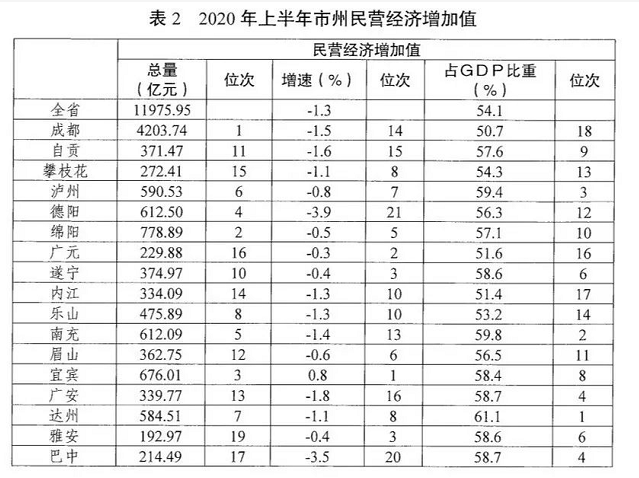 表 2　2020 年上半年市州民营经济增加值

| | 民营经济增加值 | | | | | |
|---|---|---|---|---|---|---|
| | 总量（亿元） | 位次 | 增速（%） | 位次 | 占GDP比重（%） | 位次 |
| 全省 | 11975.95 | | -1.3 | | 54.1 | |
| 成都 | 4203.74 | 1 | -1.5 | 14 | 50.7 | 18 |
| 自贡 | 371.47 | 11 | -1.6 | 15 | 57.6 | 9 |
| 攀枝花 | 272.41 | 15 | -1.1 | 8 | 54.3 | 13 |
| 泸州 | 590.53 | 6 | -0.8 | 7 | 59.4 | 3 |
| 德阳 | 612.50 | 4 | -3.9 | 21 | 56.3 | 12 |
| 绵阳 | 778.89 | 2 | -0.5 | 5 | 57.1 | 10 |
| 广元 | 229.88 | 16 | -0.3 | 2 | 51.6 | 16 |
| 遂宁 | 374.97 | 10 | -0.4 | 3 | 58.6 | 6 |
| 内江 | 334.09 | 14 | -1.3 | 10 | 51.4 | 17 |
| 乐山 | 475.89 | 8 | -1.3 | 10 | 53.2 | 14 |
| 南充 | 612.09 | 5 | -1.4 | 13 | 59.8 | 2 |
| 眉山 | 362.75 | 12 | -0.6 | 6 | 56.5 | 11 |
| 宜宾 | 676.01 | 3 | 0.8 | 1 | 58.4 | 8 |
| 广安 | 339.77 | 13 | -1.8 | 16 | 58.7 | 4 |
| 达州 | 584.51 | 7 | -1.1 | 8 | 61.1 | 1 |
| 雅安 | 192.97 | 19 | -0.4 | 3 | 58.6 | 6 |
| 巴中 | 214.49 | 17 | -3.5 | 20 | 58.7 | 4 |